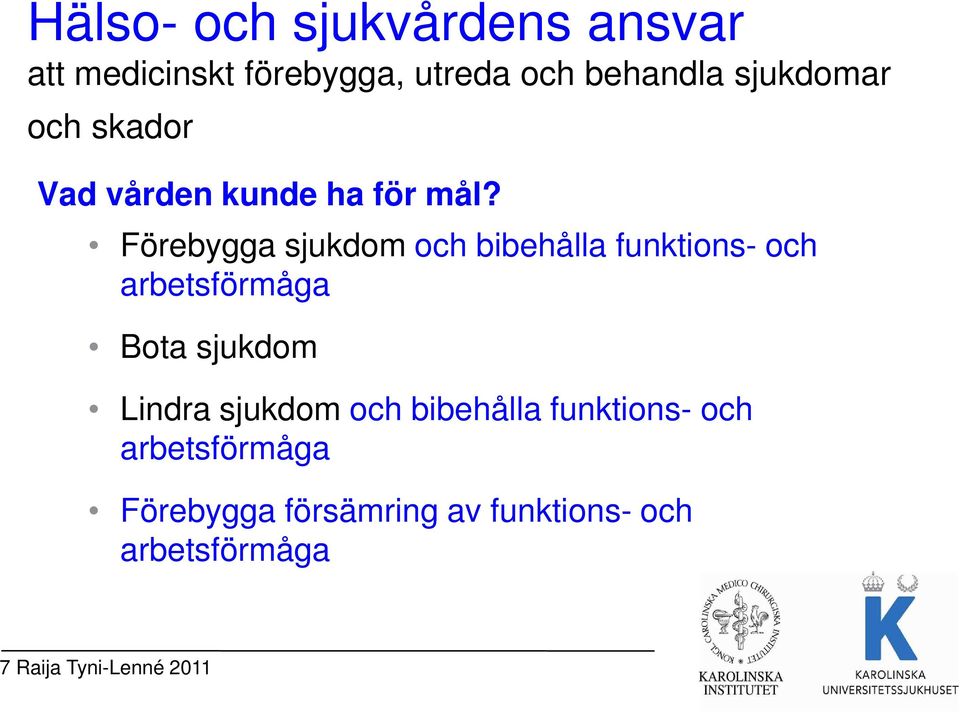 Hälso- och sjukvårdens ansvar
att medicinskt förebygga, utreda och behandla sjukdomar och skador

Vad vården kunde ha för mål?

• Förebygga sjukdom och bibehålla funktions- och arbetsförmåga

• Bota sjukdom

• Lindra sjukdom och bibehålla funktions- och arbetsförmåga

• Förebygga försämring av funktions- och arbetsförmåga

7 Raija Tyni-Lenné 2011

KONGL. CAROLINSKA MEDICO CHIRURGISKA INSTITUTET
KAROLINSKA INSTITUTET

K
KAROLINSKA UNIVERSITETSSJUKHUSET